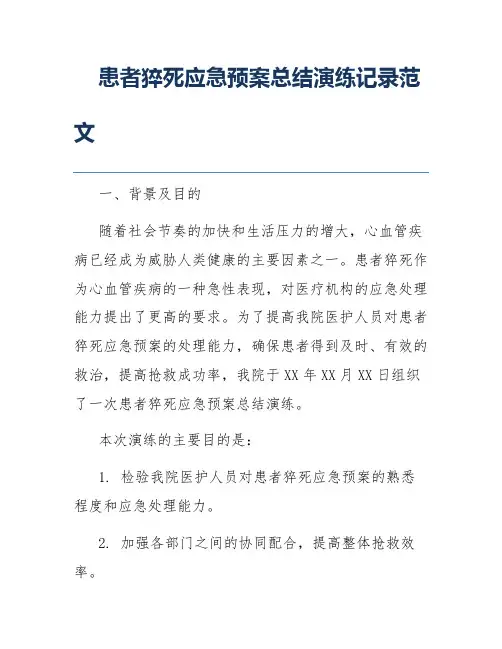 患者猝死应急预案总结演练记录范文

一、背景及目的

随着社会节奏的加快和生活压力的增大，心血管疾病已经成为威胁人类健康的主要因素之一。患者猝死作为心血管疾病的一种急性表现，对医疗机构的应急处理能力提出了更高的要求。为了提高我院医护人员对患者猝死应急预案的处理能力，确保患者得到及时、有效的救治，提高抢救成功率，我院于XX年XX月XX日组织了一次患者猝死应急预案总结演练。

本次演练的主要目的是：

1. 检验我院医护人员对患者猝死应急预案的熟悉程度和应急处理能力。

2. 加强各部门之间的协同配合，提高整体抢救效率。